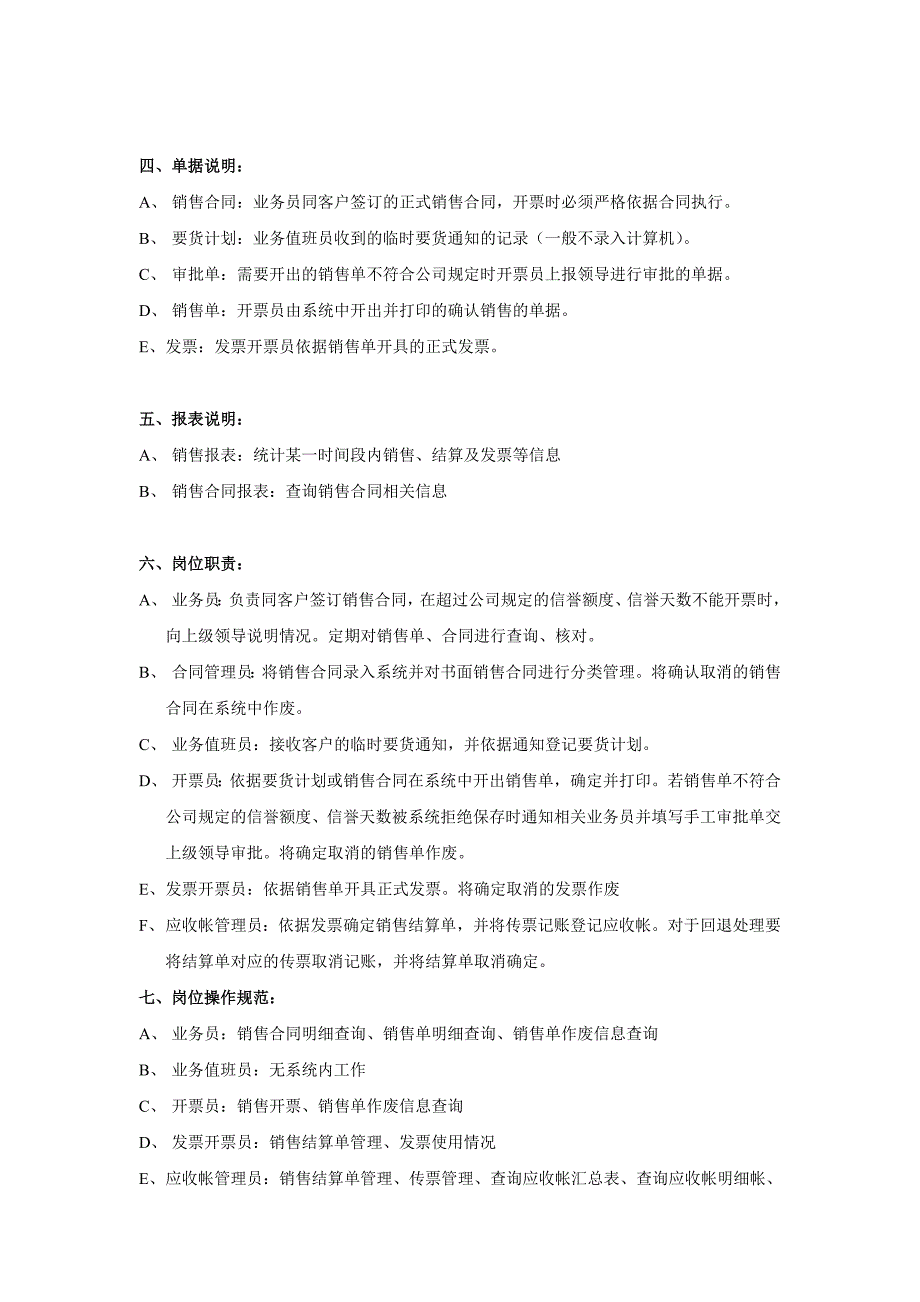 四、单据说明：

A、 销售合同：业务员同客户签订的正式销售合同，开票时必须严格依据合同执行。

B、 要货计划：业务值班员收到的临时要货通知的记录（一般不录入计算机）。

C、 审批单：需要开出的销售单不符合公司规定时开票员上报领导进行审批的单据。

D、 销售单：开票员由系统中开出并打印的确认销售的单据。

E、发票：发票开票员依据销售单开具的正式发票。

五、报表说明：

A、 销售报表：统计某一时间段内销售、结算及发票等信息

B、 销售合同报表：查询销售合同相关信息

六、岗位职责：

A、 业务员：负责同客户签订销售合同，在超过公司规定的信誉额度、信誉天数不能开票时，向上级领导说明情况。定期对销售单、合同进行查询、核对。

B、 合同管理员：将销售合同录入系统并对书面销售合同进行分类管理。将确认取消的销售合同在系统中作废。

C、 业务值班员：接收客户的临时要货通知，并依据通知登记要货计划。

D、 开票员：依据要货计划或销售合同在系统中开出销售单，确定并打印。若销售单不符合公司规定的信誉额度、信誉天数被系统拒绝保存时通知相关业务员并填写手工审批单交上级领导审批。将确定取消的销售单作废。

E、发票开票员：依据销售单开具正式发票。将确定取消的发票作废

F、应收帐管理员：依据发票确定销售结算单，并将传票记账登记应收帐。对于回退处理要将结算单对应的传票取消记账，并将结算单取消确定。

七、岗位操作规范：

A、 业务员：销售合同明细查询、销售单明细查询、销售单作废信息查询

B、 业务值班员：无系统内工作

C、 开票员：销售开票、销售单作废信息查询

D、 发票开票员：销售结算单管理、发票使用情况

E、应收帐管理员：销售结算单管理、传票管理、查询应收帐汇总表、查询应收帐明细帐、